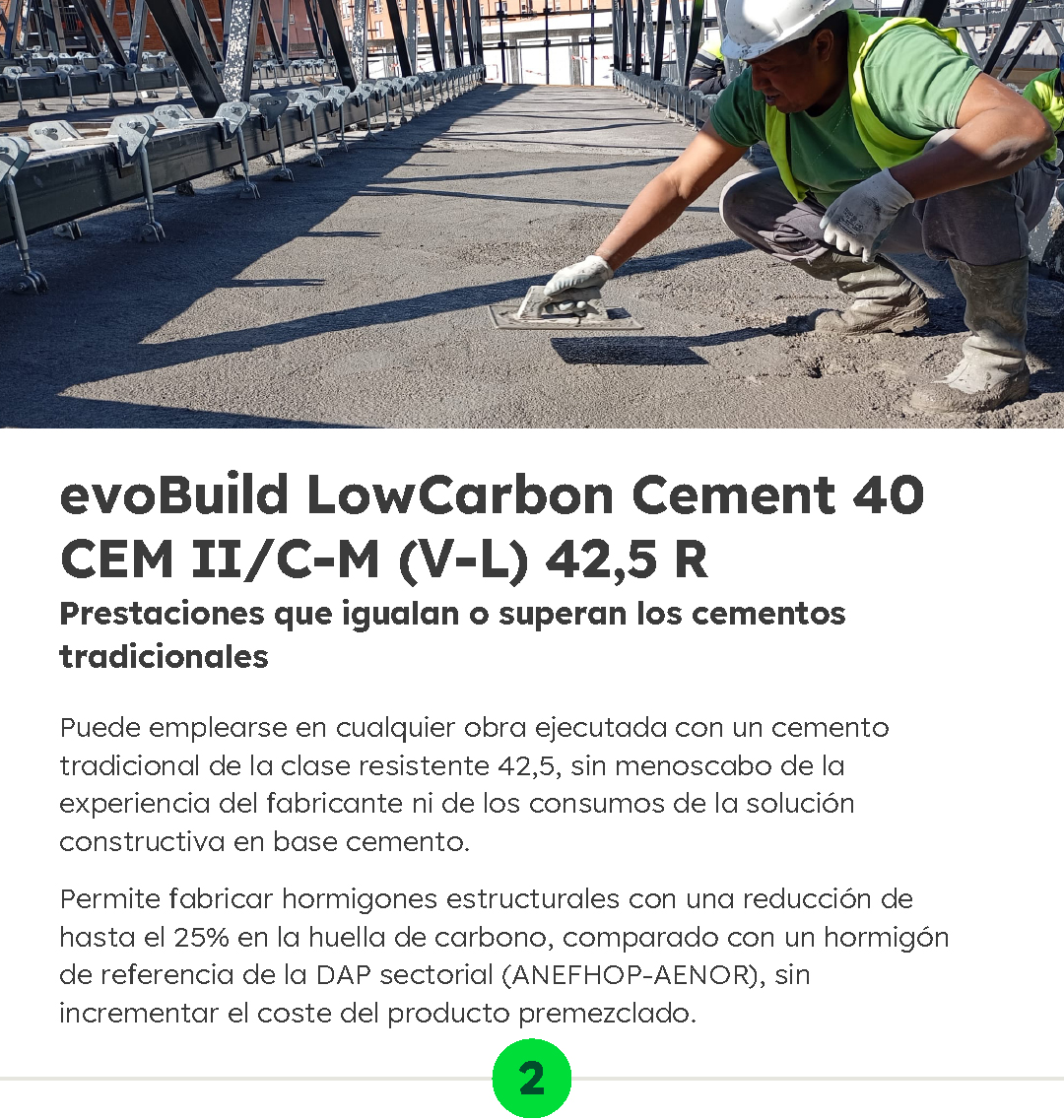 evoBuild LowCarbon Cement 40 CEM II/C-M (V-L) 42,5 R

Prestaciones que igualan o superan los cementos tradicionales

Puede emplearse en cualquier obra ejecutada con un cemento tradicional de la clase resistente 42,5, sin menoscabo de la experiencia del fabricante ni de los consumos de la solución constructiva en base cemento.

Permite fabricar hormigones estructurales con una reducción de hasta el 25% en la huella de carbono, comparado con un hormigón de referencia de la DAP sectorial (ANEFHOP-AENOR), sin incrementar el coste del producto premezclado.

2